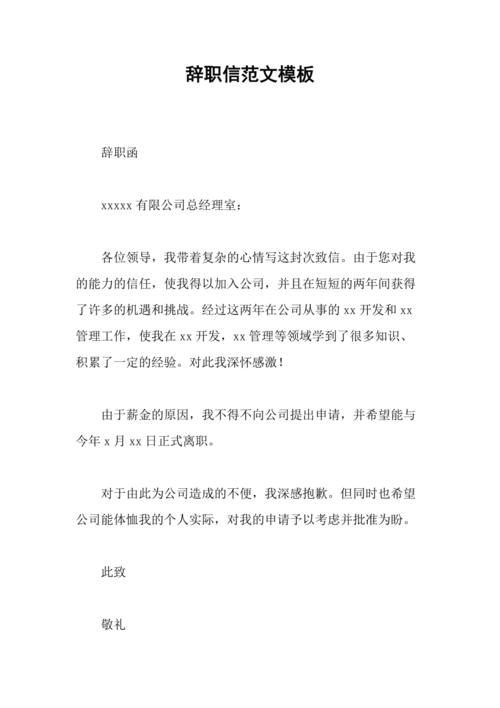 辞职信范文模板

辞职函

xxxxx 有限公司总经理室：

各位领导，我带着复杂的心情写这封次致信。由于您对我的能力的信任，使我得以加入公司，并且在短短的两年间获得了许多的机遇和挑战。经过这两年在公司从事的 xx 开发和 xx 管理工作，使我在 xx 开发，xx 管理等领域学到了很多知识、积累了一定的经验。对此我深怀感激！

由于薪金的原因，我不得不向公司提出申请，并希望能与今年 x 月 xx 日正式离职。

对于由此为公司造成的不便，我深感抱歉。但同时也希望公司能体恤我的个人实际，对我的申请予以考虑并批准为盼。

此致

敬礼